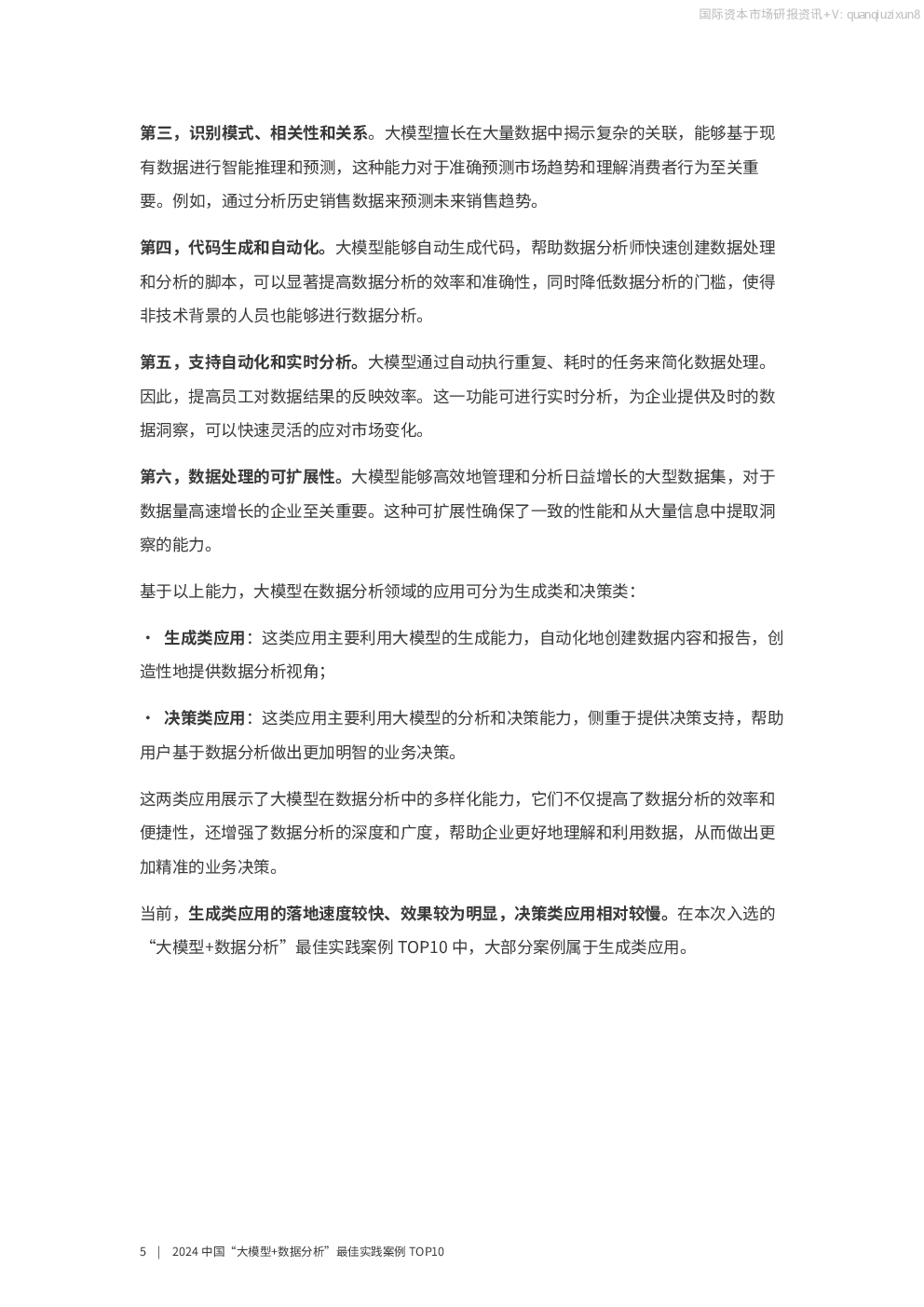 国际资本市场研报资讯+V: quanqiuzixun8

第三，识别模式、相关性和关系。大模型擅长在大量数据中揭示复杂的关联，能够基于现有数据进行智能推理和预测，这种能力对于准确预测市场趋势和理解消费者行为至关重要。例如，通过分析历史销售数据来预测未来销售趋势。

第四，代码生成和自动化。大模型能够自动生成代码，帮助数据分析师快速创建数据处理和分析的脚本，可以显著提高数据分析的效率和准确性，同时降低数据分析的门槛，使得非技术背景的人员也能够进行数据分析。

第五，支持自动化和实时分析。大模型通过自动执行重复、耗时的任务来简化数据处理。因此，提高员工对数据结果的反映效率。这一功能可进行实时分析，为企业提供及时的数据洞察，可以快速灵活的应对市场变化。

第六，数据处理的可扩展性。大模型能够高效地管理和分析日益增长的大型数据集，对于数据量高速增长的企业至关重要。这种可扩展性确保了一致的性能和从大量信息中提取洞察的能力。

基于以上能力，大模型在数据分析领域的应用可分为生成类和决策类：

· 生成类应用：这类应用主要利用大模型的生成能力，自动化地创建数据内容和报告，创造性地提供数据分析视角；

· 决策类应用：这类应用主要利用大模型的分析和决策能力，侧重于提供决策支持，帮助用户基于数据分析做出更加明智的业务决策。

这两类应用展示了大模型在数据分析中的多样化能力，它们不仅提高了数据分析的效率和便捷性，还增强了数据分析的深度和广度，帮助企业更好地理解和利用数据，从而做出更加精准的业务决策。

当前，生成类应用的落地速度较快、效果较为明显，决策类应用相对较慢。在本次入选的“大模型+数据分析”最佳实践案例 TOP10 中，大部分案例属于生成类应用。

5 | 2024 中国“大模型+数据分析”最佳实践案例 TOP10